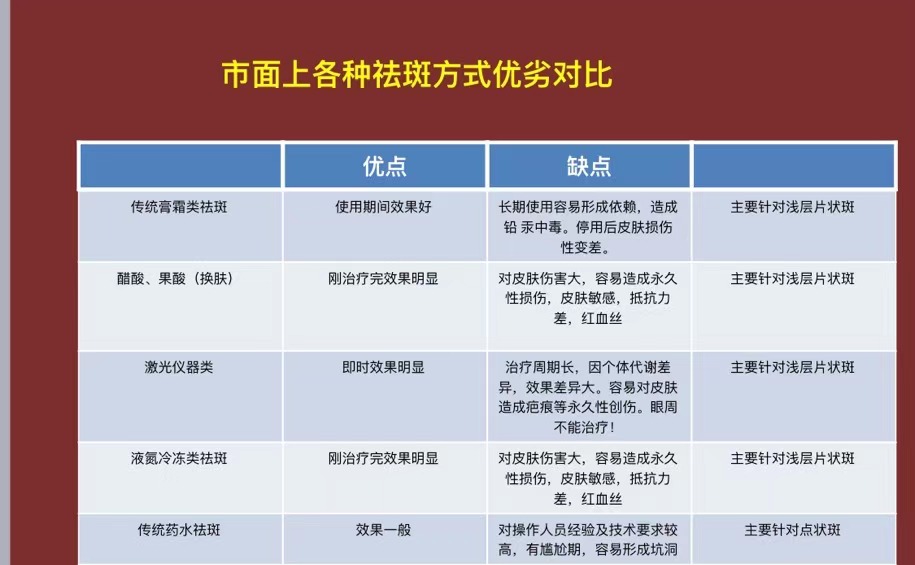 市面上各种祛斑方式优劣对比

|  | 优点 | 缺点 |  |
|---|---|---|---|
| 传统膏霜类祛斑 | 使用期间效果好 | 长期使用容易形成依赖，造成铅 汞中毒。停用后皮肤损伤性变差。 | 主要针对浅层片状斑 |
| 醋酸、果酸（换肤） | 刚治疗完效果明显 | 对皮肤伤害大，容易造成永久性损伤，皮肤敏感，抵抗力差，红血丝 | 主要针对浅层片状斑 |
| 激光仪器类 | 即时效果明显 | 治疗周期长，因个体代谢差异，效果差异大。容易对皮肤造成疤痕等永久性创伤。眼周不能治疗！ | 主要针对浅层片状斑 |
| 液氮冷冻类祛斑 | 刚治疗完效果明显 | 对皮肤伤害大，容易造成永久性损伤，皮肤敏感，抵抗力差，红血丝 | 主要针对浅层片状斑 |
| 传统药水祛斑 | 效果一般 | 对操作人员经验及技术要求较高，有尴尬期，容易形成坑洞 | 主要针对点状斑 |